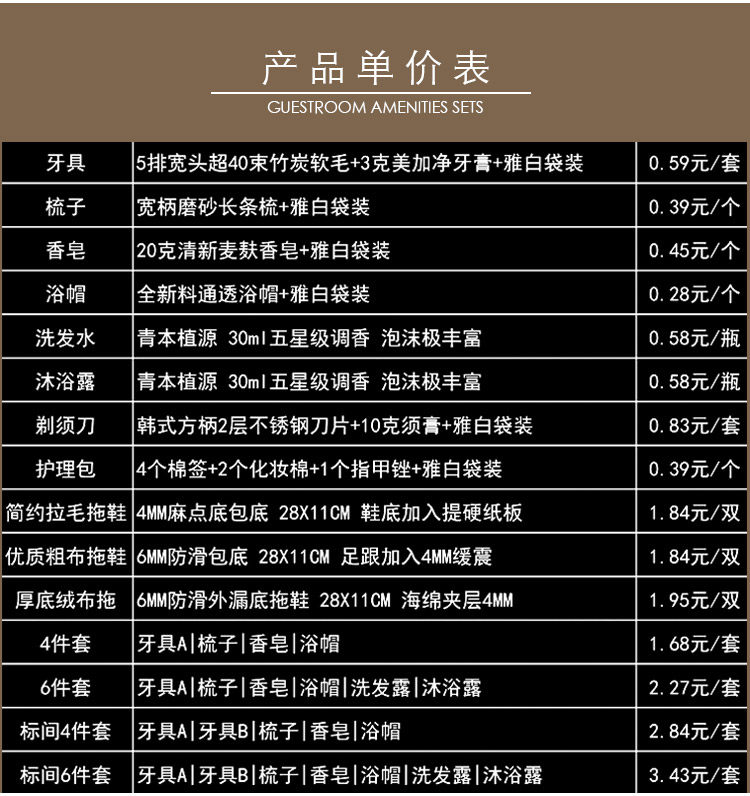 产品单价表

GUESTROOM AMENITIES SETS

| 牙具 | 5排宽头超40束竹炭软毛+3克美加净牙膏+雅白袋装 | 0.59元/套 |
|---|---|---|
| 梳子 | 宽柄磨砂长条梳+雅白袋装 | 0.39元/个 |
| 香皂 | 20克清新麦麸香皂+雅白袋装 | 0.45元/个 |
| 浴帽 | 全新料通透浴帽+雅白袋装 | 0.28元/个 |
| 洗发水 | 青本植源 30ml五星级调香 泡沫极丰富 | 0.58元/瓶 |
| 沐浴露 | 青本植源 30ml五星级调香 泡沫极丰富 | 0.58元/瓶 |
| 剃须刀 | 韩式方柄2层不锈钢刀片+10克须膏+雅白袋装 | 0.83元/套 |
| 护理包 | 4个棉签+2个化妆棉+1个指甲锉+雅白袋装 | 0.39元/个 |
| 简约拉毛拖鞋 | 4MM麻点底包底 28X11CM 鞋底加入提硬纸板 | 1.84元/双 |
| 优质粗布拖鞋 | 6MM防滑包底 28X11CM 足跟加入4MM缓震 | 1.84元/双 |
| 厚底绒布拖 | 6MM防滑外漏底拖鞋 28X11CM 海绵夹层4MM | 1.95元/双 |
| 4件套 | 牙具A\|梳子\|香皂\|浴帽 | 1.68元/套 |
| 6件套 | 牙具A\|梳子\|香皂\|浴帽\|洗发露\|沐浴露 | 2.27元/套 |
| 标间4件套 | 牙具A\|牙具B\|梳子\|香皂\|浴帽 | 2.84元/套 |
| 标间6件套 | 牙具A\|牙具B\|梳子\|香皂\|浴帽\|洗发露\|沐浴露 | 3.43元/套 |